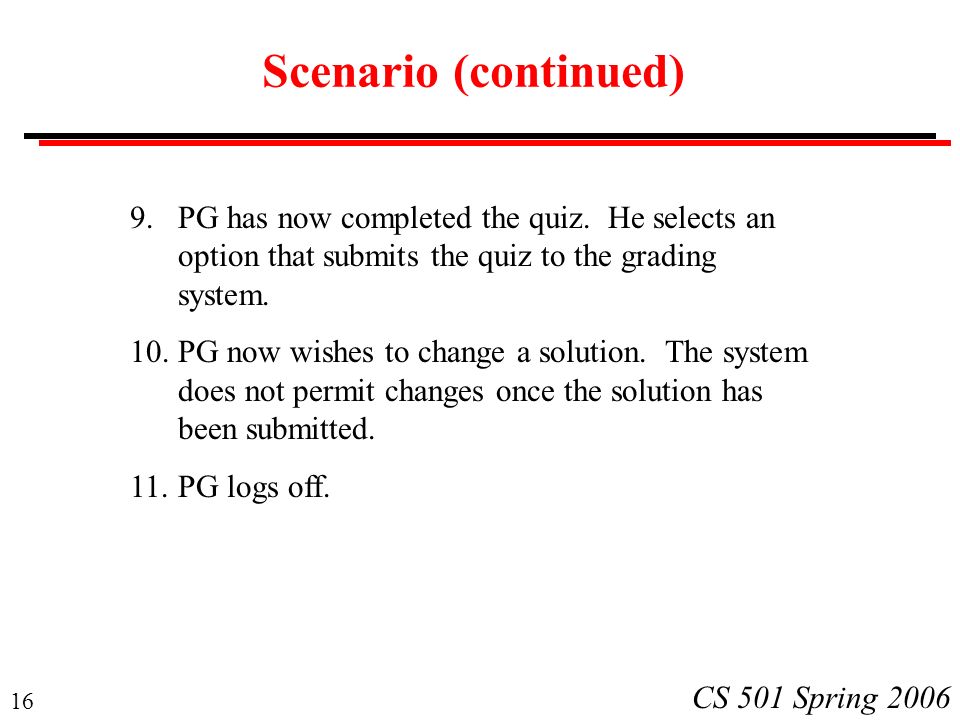 Scenario (continued)

9. PG has now completed the quiz. He selects an option that submits the quiz to the grading system.

10. PG now wishes to change a solution. The system does not permit changes once the solution has been submitted.

11. PG logs off.

16

CS 501 Spring 2006